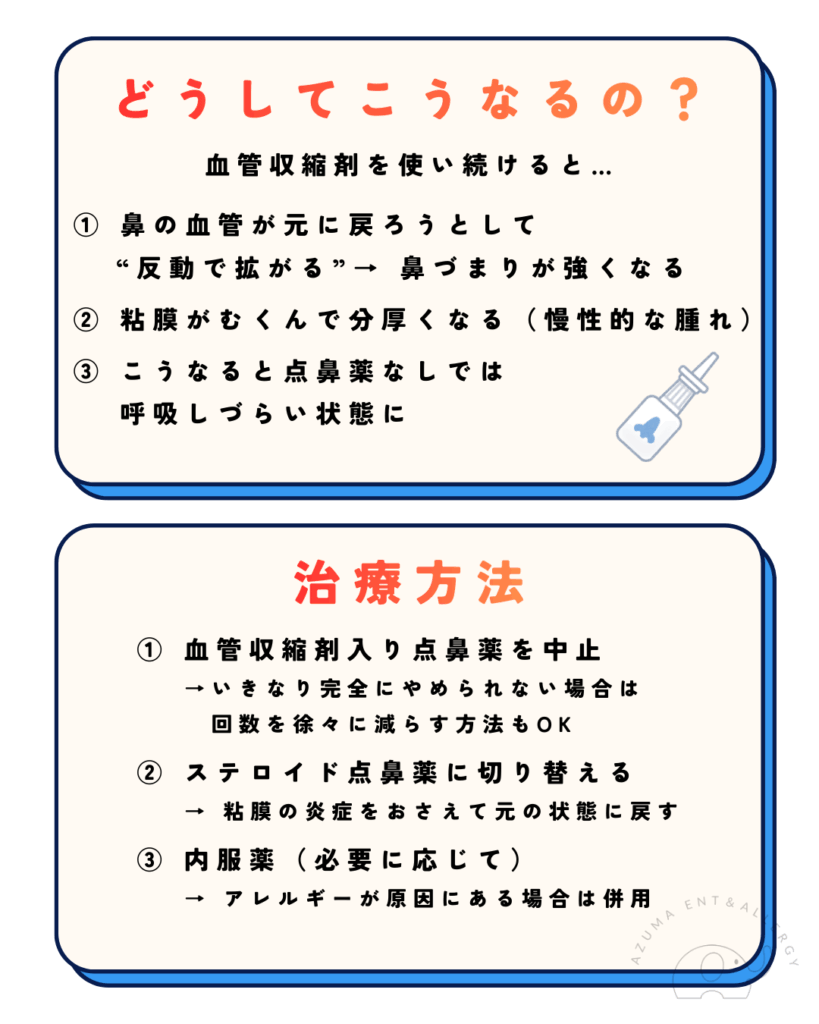 どうしてこうなるの？

血管収縮剤を使い続けると…

① 鼻の血管が元に戻ろうとして
“反動で拡がる”→ 鼻づまりが強くなる

② 粘膜がむくんで分厚くなる（慢性的な腫れ）

③ こうなると点鼻薬なしでは
呼吸しづらい状態に

治療方法

① 血管収縮剤入り点鼻薬を中止
→いきなり完全にやめられない場合は
回数を徐々に減らす方法もOK

② ステロイド点鼻薬に切り替える
→ 粘膜の炎症をおさえて元の状態に戻す

③ 内服薬（必要に応じて）
→ アレルギーが原因にある場合は併用

AZUMA ENT&ALLERGY